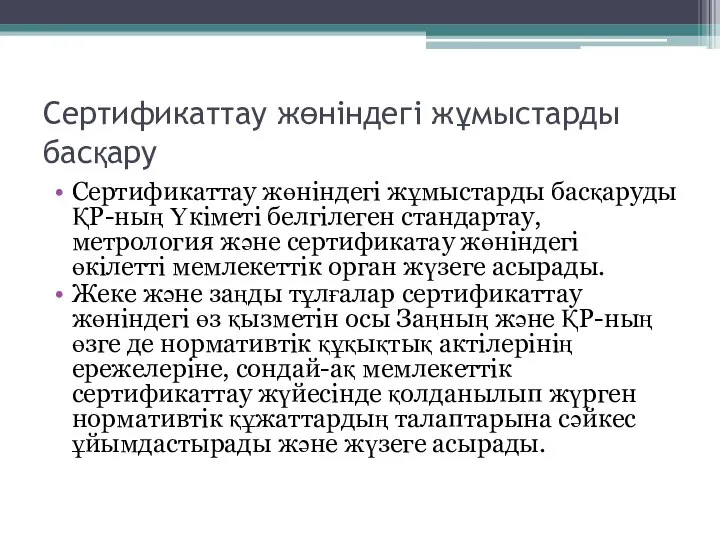 Сертификаттау жөніндегі жұмыстарды басқару

• Сертификаттау жөніндегі жұмыстарды басқаруды ҚР-ның Үкіметі белгілеген стандартау, метрология және сертификатау жөніндегі өкілетті мемлекеттік орган жүзеге асырады.
• Жеке және заңды тұлғалар сертификаттау жөніндегі өз қызметін осы Заңның және ҚР-ның өзге де нормативтік құқықтық актілерінің ережелеріне, сондай-ақ мемлекеттік сертификаттау жүйесінде қолданылып жүрген нормативтік құжаттардың талаптарына сәйкес ұйымдастырады және жүзеге асырады.